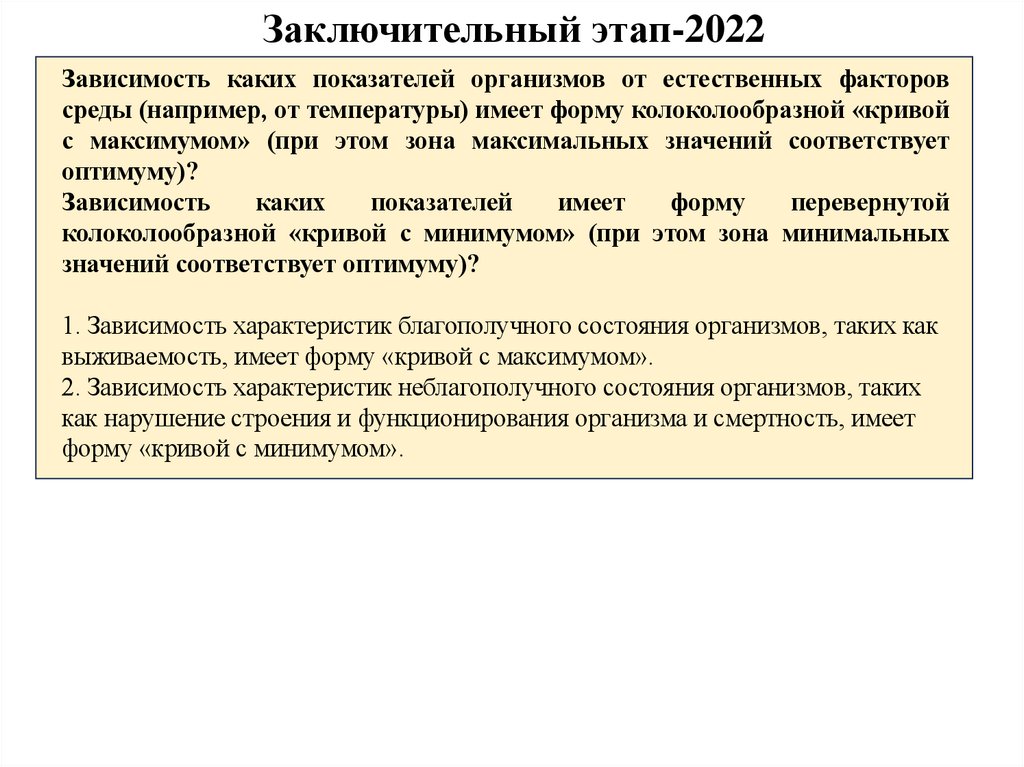 Заключительный этап-2022

Зависимость каких показателей организмов от естественных факторов среды (например, от температуры) имеет форму колоколообразной «кривой с максимумом» (при этом зона максимальных значений соответствует оптимуму)?
Зависимость каких показателей имеет форму перевернутой колоколообразной «кривой с минимумом» (при этом зона минимальных значений соответствует оптимуму)?

1. Зависимость характеристик благополучного состояния организмов, таких как выживаемость, имеет форму «кривой с максимумом».
2. Зависимость характеристик неблагополучного состояния организмов, таких как нарушение строения и функционирования организма и смертность, имеет форму «кривой с минимумом».